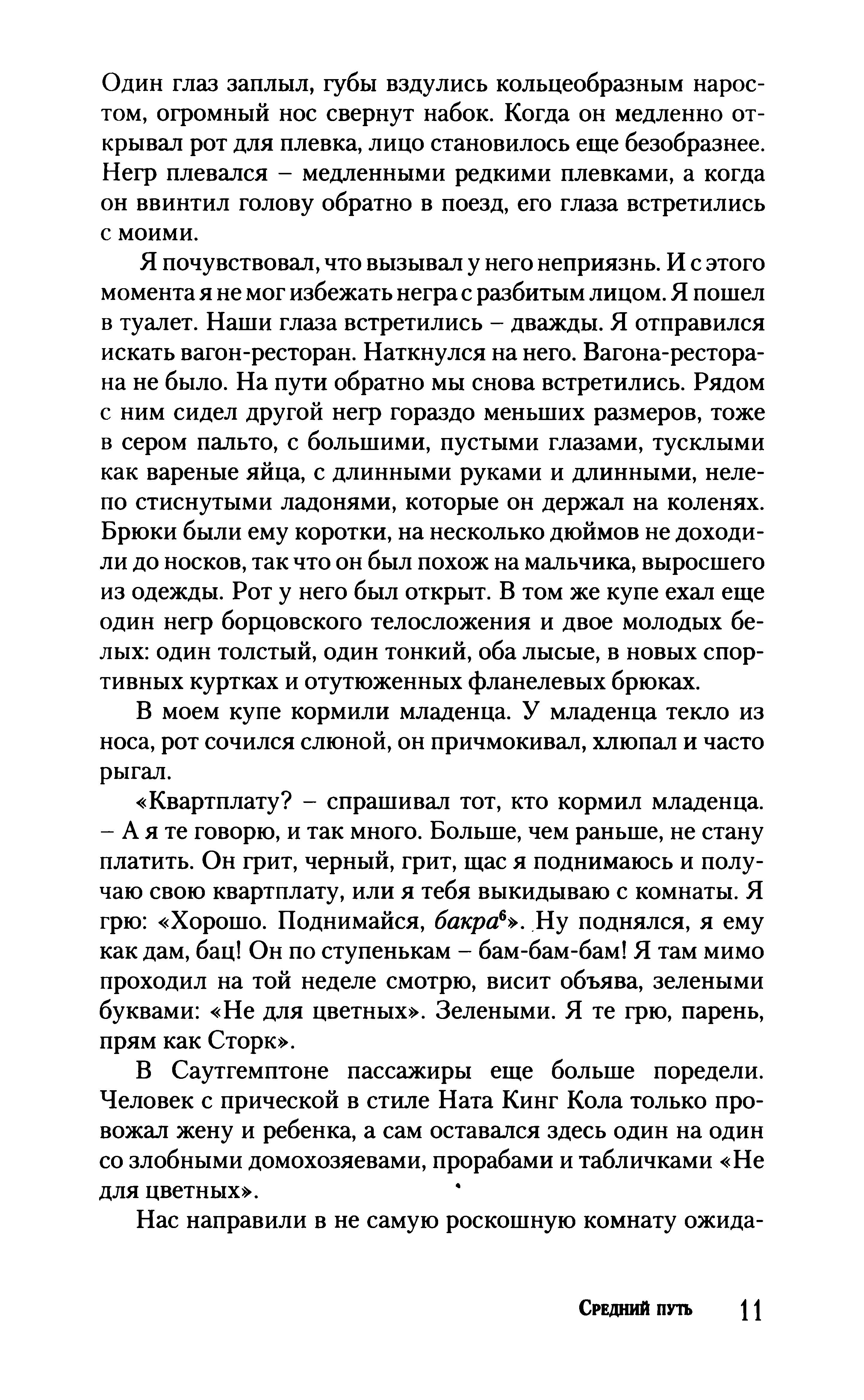 Один глаз заплыл, губы вздулись кольцеобразным наростом, огромный нос свернут набок. Когда он медленно открывал рот для плевка, лицо становилось еще безобразнее. Негр плевался – медленными редкими плевками, а когда он ввинтил голову обратно в поезд, его глаза встретились с моими.

Я почувствовал, что вызывал у него неприязнь. И с этого момента я не мог избежать негра с разбитым лицом. Я пошел в туалет. Наши глаза встретились – дважды. Я отправился искать вагон-ресторан. Наткнулся на него. Вагона-ресторана не было. На пути обратно мы снова встретились. Рядом с ним сидел другой негр гораздо меньших размеров, тоже в сером пальто, с большими, пустыми глазами, тусклыми как вареные яйца, с длинными руками и длинными, нелепо стиснутыми ладонями, которые он держал на коленях. Брюки были ему коротки, на несколько дюймов не доходили до носков, так что он был похож на мальчика, выросшего из одежды. Рот у него был открыт. В том же купе ехал еще один негр борцовского телосложения и двое молодых белых: один толстый, один тонкий, оба лысые, в новых спортивных куртках и отутюженных фланелевых брюках.

В моем купе кормили младенца. У младенца текло из носа, рот сочился слюной, он причмокивал, хлюпал и часто рыгал.

«Квартплату? – спрашивал тот, кто кормил младенца. – А я те говорю, и так много. Больше, чем раньше, не стану платить. Он грит, черный, грит, щас я поднимаюсь и получаю свою квартплату, или я тебя выкидываю с комнаты. Я грю: «Хорошо. Поднимайся, бакра$^6$». Ну поднялся, я ему как дам, бац! Он по ступенькам – бам-бам-бам! Я там мимо проходил на той неделе смотрю, висит объява, зелеными буквами: «Не для цветных». Зелеными. Я те грю, парень, прям как Сторк».

В Саутгемптоне пассажиры еще больше поредели. Человек с прической в стиле Ната Кинг Кола только провожал жену и ребенка, а сам оставался здесь один на один со злобными домохозяевами, прорабами и табличками «Не для цветных».

Нас направили в не самую роскошную комнату ожида-

Средний путь 11